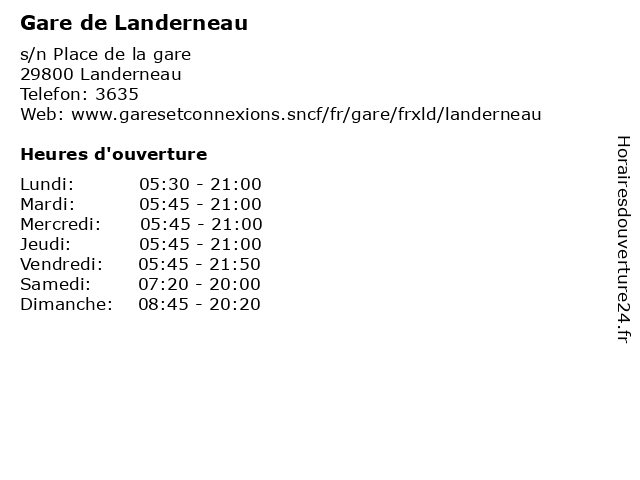 Gare de Landerneau

s/n Place de la gare
29800 Landerneau
Telefon: 3635
Web: www.garesetconnexions.sncf/fr/gare/frxld/landerneau

Heures d'ouverture

| | |
|---|---|
| Lundi: | 05:30 - 21:00 |
| Mardi: | 05:45 - 21:00 |
| Mercredi: | 05:45 - 21:00 |
| Jeudi: | 05:45 - 21:00 |
| Vendredi: | 05:45 - 21:50 |
| Samedi: | 07:20 - 20:00 |
| Dimanche: | 08:45 - 20:20 |

Horairesdouverture24.fr